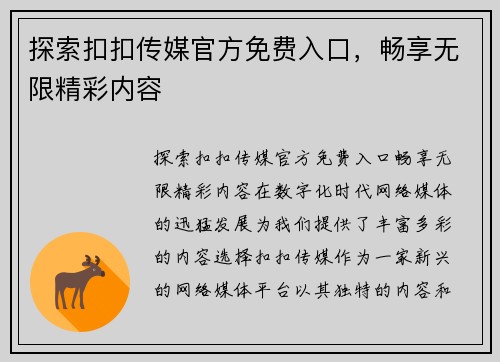 探索扣扣传媒官方免费入口，畅享无限精彩内容

探索扣扣传媒官方免费入口畅享无限精彩内容在数字化时代网络媒体的迅猛发展为我们提供了丰富多彩的内容选择扣扣传媒作为一家新兴的网络媒体平台以其独特的内容和